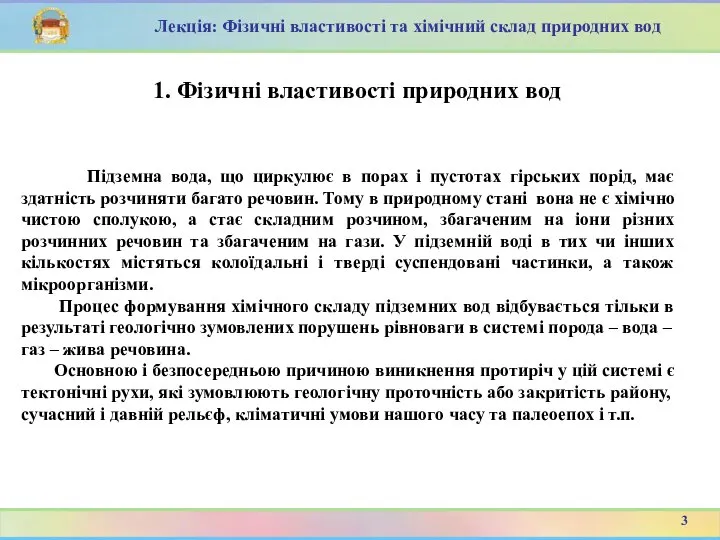 Лекція: Фізичні властивості та хімічний склад природних вод

1. Фізичні властивості природних вод

Підземна вода, що циркулює в порах і пустотах гірських порід, має здатність розчиняти багато речовин. Тому в природному стані вона не є хімічно чистою сполукою, а стає складним розчином, збагаченим на іони різних розчинних речовин та збагаченим на гази. У підземній воді в тих чи інших кількостях містяться колоїдальні і тверді суспендовані частинки, а також мікроорганізми.

Процес формування хімічного складу підземних вод відбувається тільки в результаті геологічно зумовлених порушень рівноваги в системі порода – вода – газ – жива речовина.

Основною і безпосередньою причиною виникнення протиріч у цій системі є тектонічні рухи, які зумовлюють геологічну проточність або закритість району, сучасний і давній рельєф, кліматичні умови нашого часу та палеоепох і т.п.

3